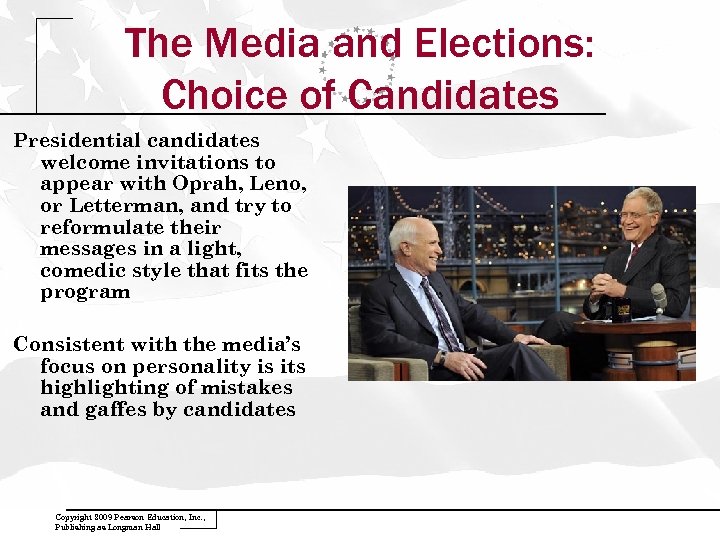 The Media and Elections: Choice of Candidates

Presidential candidates welcome invitations to appear with Oprah, Leno, or Letterman, and try to reformulate their messages in a light, comedic style that fits the program

Consistent with the media's focus on personality is its highlighting of mistakes and gaffes by candidates

Copyright 2009 Pearson Education, Inc., Publishing as Longman Hall